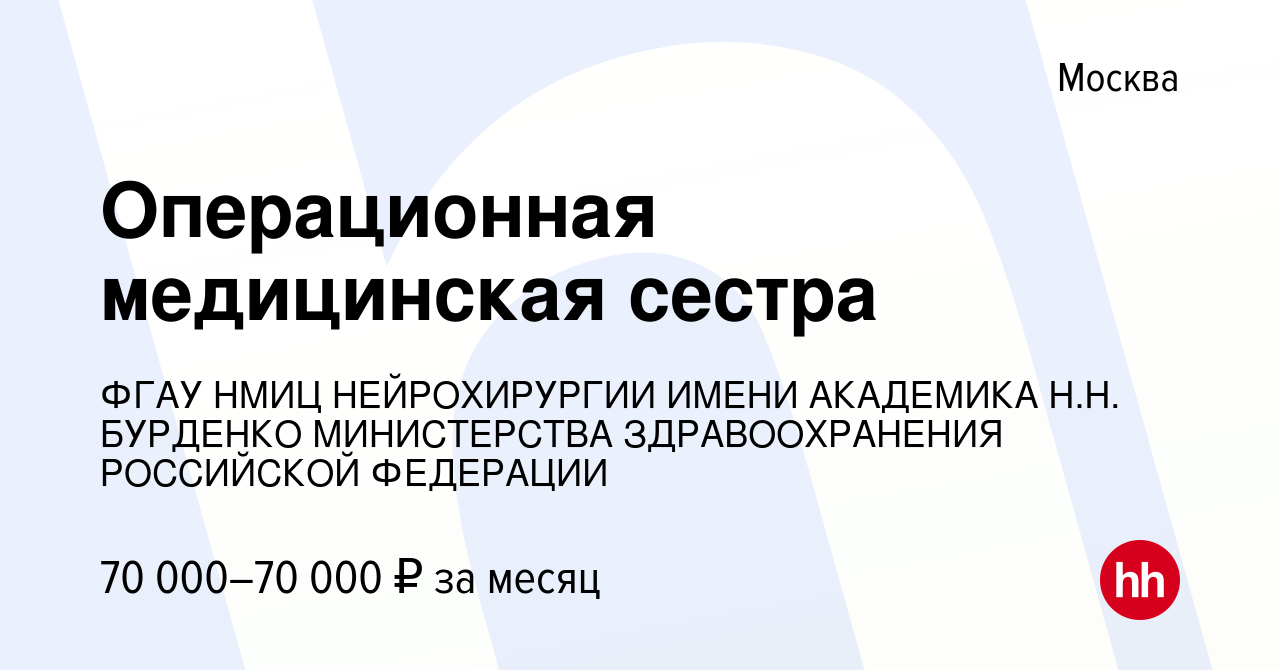 Москва

Операционная медицинская сестра

ФГАУ НМИЦ НЕЙРОХИРУРГИИ ИМЕНИ АКАДЕМИКА Н.Н. БУРДЕНКО МИНИСТЕРСТВА ЗДРАВООХРАНЕНИЯ РОССИЙСКОЙ ФЕДЕРАЦИИ

70 000–70 000 ₽ за месяц

hh